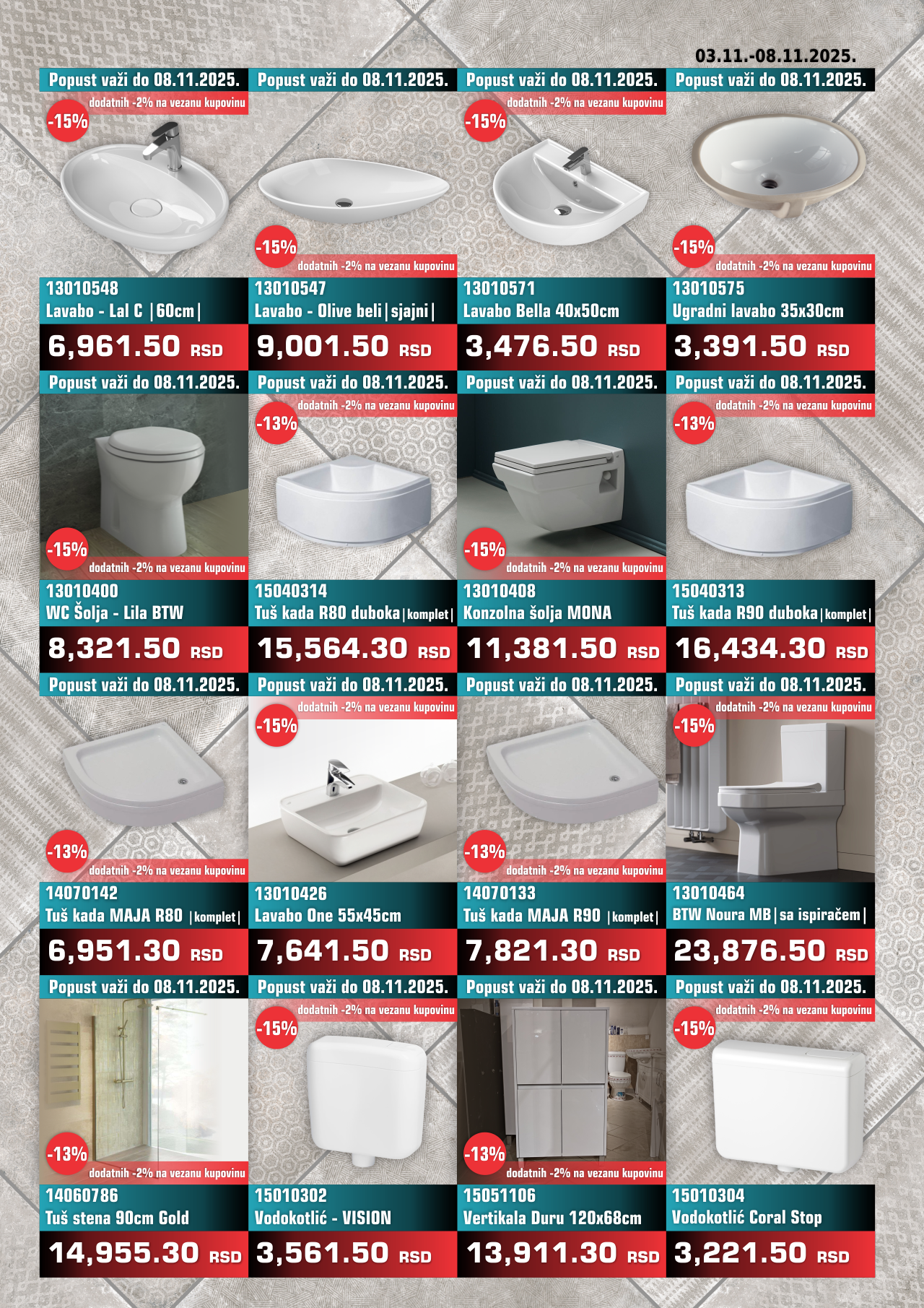 03.11.-08.11.2025.

Popust važi do 08.11.2025.
dodatnih -2% na vezanu kupovinu
-15%
13010548
Lavabo - Lal C |60cm|
6,961.50 RSD

Popust važi do 08.11.2025.
-15%
dodatnih -2% na vezanu kupovinu
13010547
Lavabo - Olive beli|sjajni|
9,001.50 RSD

Popust važi do 08.11.2025.
dodatnih -2% na vezanu kupovinu
-15%
13010571
Lavabo Bella 40x50cm
3,476.50 RSD

Popust važi do 08.11.2025.
-15%
dodatnih -2% na vezanu kupovinu
13010575
Ugradni lavabo 35x30cm
3,391.50 RSD

Popust važi do 08.11.2025.
-15%
dodatnih -2% na vezanu kupovinu
13010400
WC Šolja - Lila BTW
8,321.50 RSD

Popust važi do 08.11.2025.
dodatnih -2% na vezanu kupovinu
-13%
15040314
Tuš kada R80 duboka|komplet|
15,564.30 RSD

Popust važi do 08.11.2025.
-15%
dodatnih -2% na vezanu kupovinu
13010408
Konzolna šolja MONA
11,381.50 RSD

Popust važi do 08.11.2025.
dodatnih -2% na vezanu kupovinu
-13%
15040313
Tuš kada R90 duboka|komplet|
16,434.30 RSD

Popust važi do 08.11.2025.
-13%
dodatnih -2% na vezanu kupovinu
14070142
Tuš kada MAJA R80 |komplet|
6,951.30 RSD

Popust važi do 08.11.2025.
dodatnih -2% na vezanu kupovinu
-15%
13010426
Lavabo One 55x45cm
7,641.50 RSD

Popust važi do 08.11.2025.
-13%
dodatnih -2% na vezanu kupovinu
14070133
Tuš kada MAJA R90 |komplet|
7,821.30 RSD

Popust važi do 08.11.2025.
dodatnih -2% na vezanu kupovinu
-15%
13010464
BTW Noura MB|sa ispiračem|
23,876.50 RSD

Popust važi do 08.11.2025.
-13%
dodatnih -2% na vezanu kupovinu
14060786
Tuš stena 90cm Gold
14,955.30 RSD

Popust važi do 08.11.2025.
dodatnih -2% na vezanu kupovinu
-15%
15010302
Vodokotlić - VISION
3,561.50 RSD

Popust važi do 08.11.2025.
-13%
dodatnih -2% na vezanu kupovinu
15051106
Vertikala Duru 120x68cm
13,911.30 RSD

Popust važi do 08.11.2025.
dodatnih -2% na vezanu kupovinu
-15%
15010304
Vodokotlić Coral Stop
3,221.50 RSD